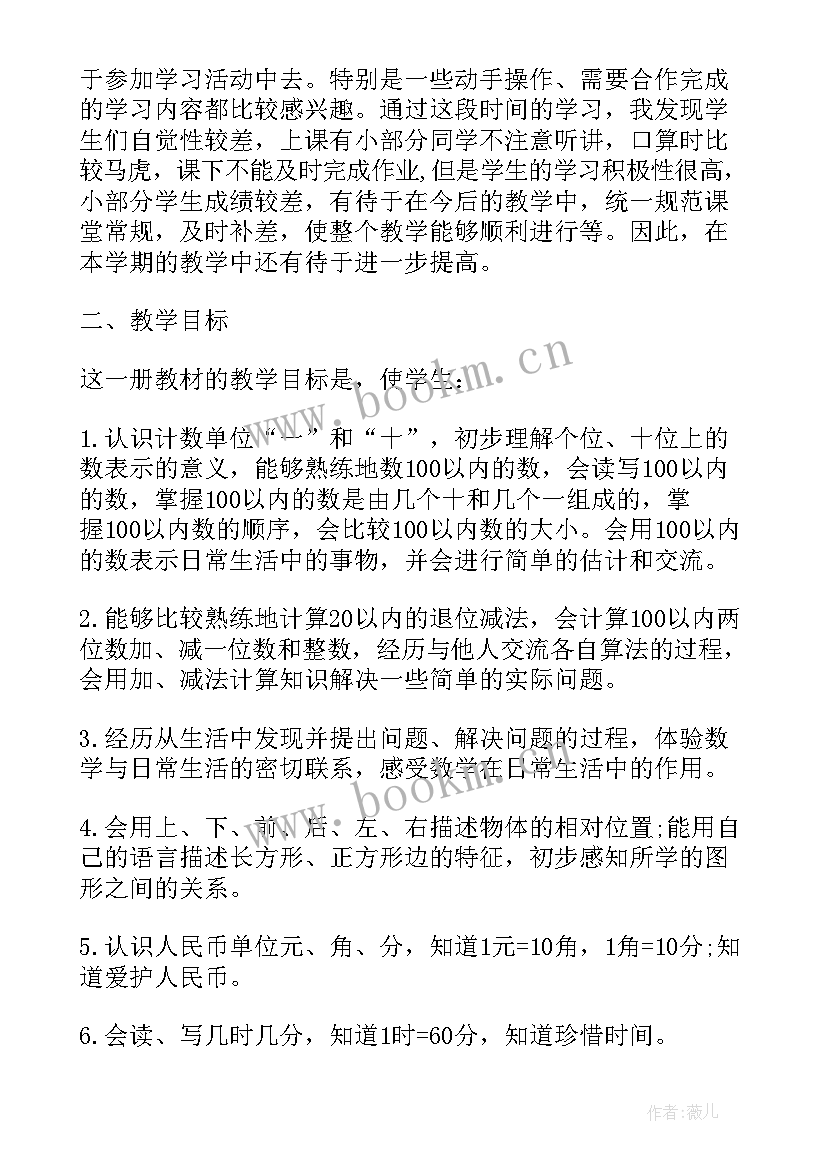 于参加学习活动中去。特别是一些动手操作、需要合作完成的学习内容都比较感兴趣。通过这段时间的学习，我发现学生们自觉性较差，上课有小部分同学不注意听讲，口算时比较马虎，课下不能及时完成作业,但是学生的学习积极性很高,小部分学生成绩较差，有待于在今后的教学中，统一规范课堂常规，及时补差，使整个教学能够顺利进行等。因此，在本学期的教学中还有待于进一步提高。

二、教学目标

这一册教材的教学目标是，使学生：

1.认识计数单位“一”和“十”，初步理解个位、十位上的数表示的意义，能够熟练地数100以内的数，会读写100以内的数，掌握100以内的数是由几个十和几个一组成的，掌握100以内数的顺序，会比较100以内数的大小。会用100以内的数表示日常生活中的事物，并会进行简单的估计和交流。

2.能够比较熟练地计算20以内的退位减法，会计算100以内两位数加、减一位数和整数，经历与他人交流各自算法的过程，会用加、减法计算知识解决一些简单的实际问题。

3.经历从生活中发现并提出问题、解决问题的过程，体验数学与日常生活的密切联系，感受数学在日常生活中的作用。

4.会用上、下、前、后、左、右描述物体的相对位置;能用自己的语言描述长方形、正方形边的特征，初步感知所学的图形之间的关系。

5.认识人民币单位元、角、分，知道1元=10角，1角=10分;知道爱护人民币。

6.会读、写几时几分，知道1时=60分，知道珍惜时间。

www.bookm.cn

www.bookm.cn

作者:薇儿